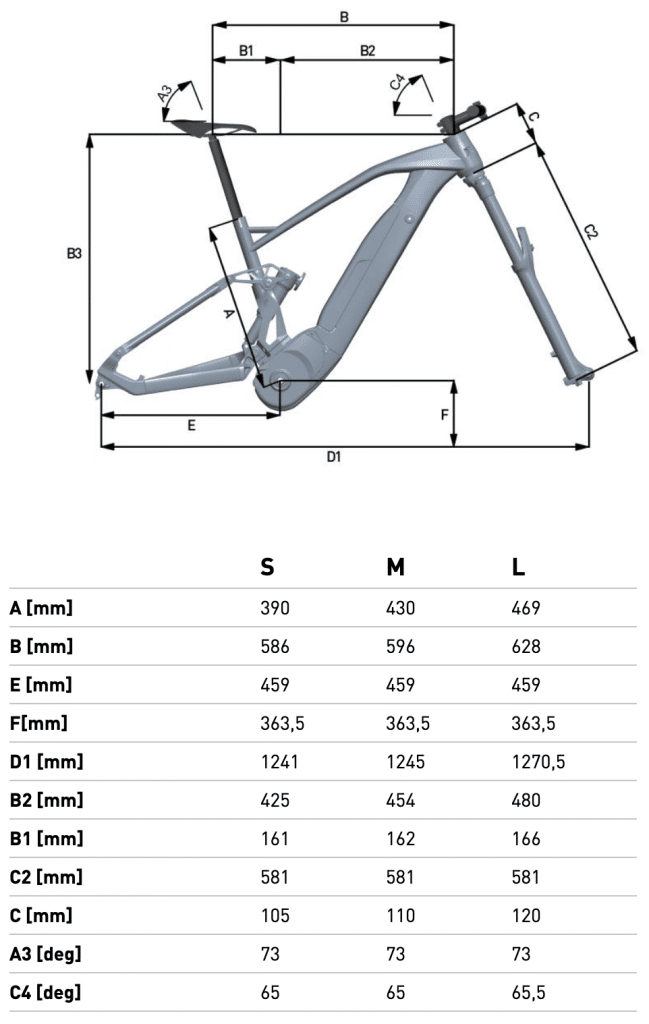 B

B1

B2

A3

C4

C

C2

B3

A

F

E

D1

|  | S | M | L |
|---|---|---|---|
| A [mm] | 390 | 430 | 469 |
| B [mm] | 586 | 596 | 628 |
| E [mm] | 459 | 459 | 459 |
| F[mm] | 363,5 | 363,5 | 363,5 |
| D1 [mm] | 1241 | 1245 | 1270,5 |
| B2 [mm] | 425 | 454 | 480 |
| B1 [mm] | 161 | 162 | 166 |
| C2 [mm] | 581 | 581 | 581 |
| C [mm] | 105 | 110 | 120 |
| A3 [deg] | 73 | 73 | 73 |
| C4 [deg] | 65 | 65 | 65,5 |